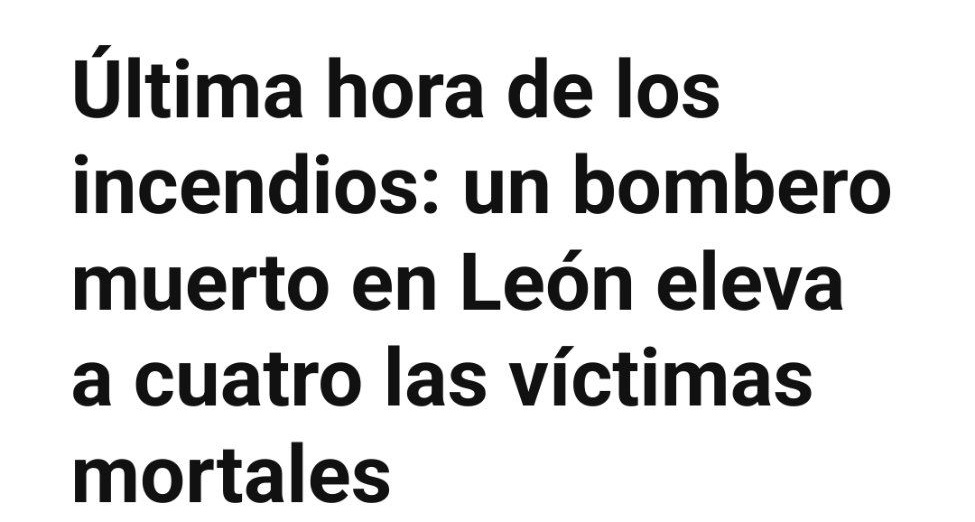 Última hora de los incendios: un bombero muerto en León eleva a cuatro las víctimas mortales